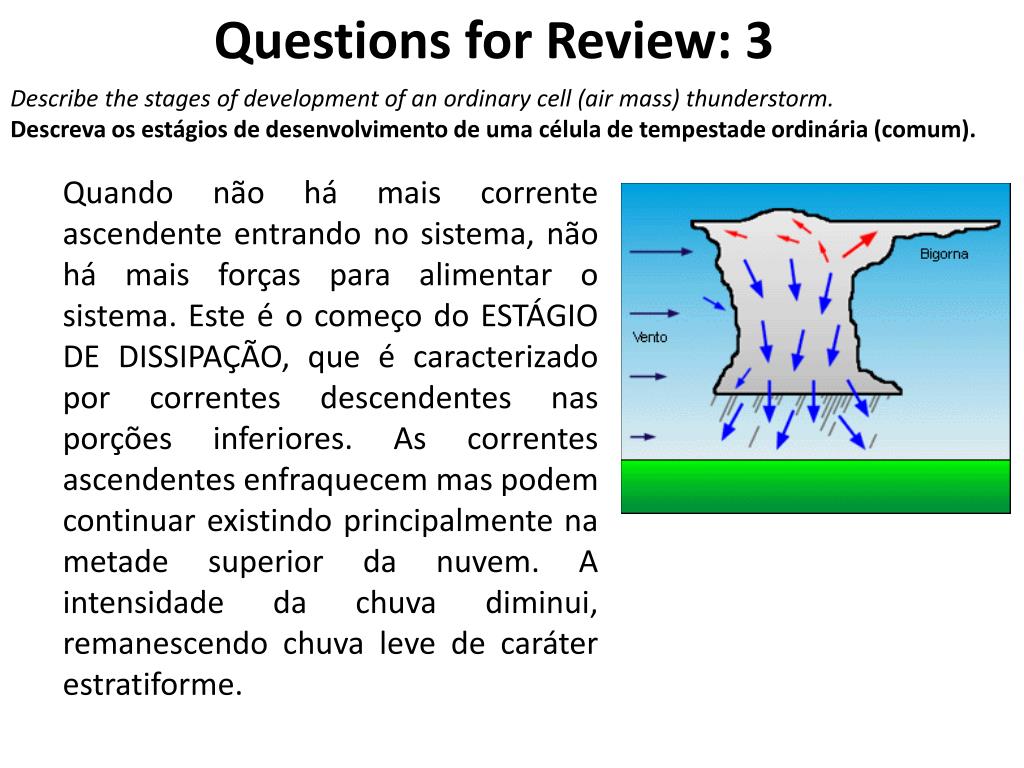 Questions for Review: 3

Describe the stages of development of an ordinary cell (air mass) thunderstorm.
Descreva os estágios de desenvolvimento de uma célula de tempestade ordinária (comum).

Quando não há mais corrente ascendente entrando no sistema, não há mais forças para alimentar o sistema. Este é o começo do ESTÁGIO DE DISSIPAÇÃO, que é caracterizado por correntes descendentes nas porções inferiores. As correntes ascendentes enfraquecem mas podem continuar existindo principalmente na metade superior da nuvem. A intensidade da chuva diminui, remanescendo chuva leve de caráter estratiforme.

Bigorna

Vento